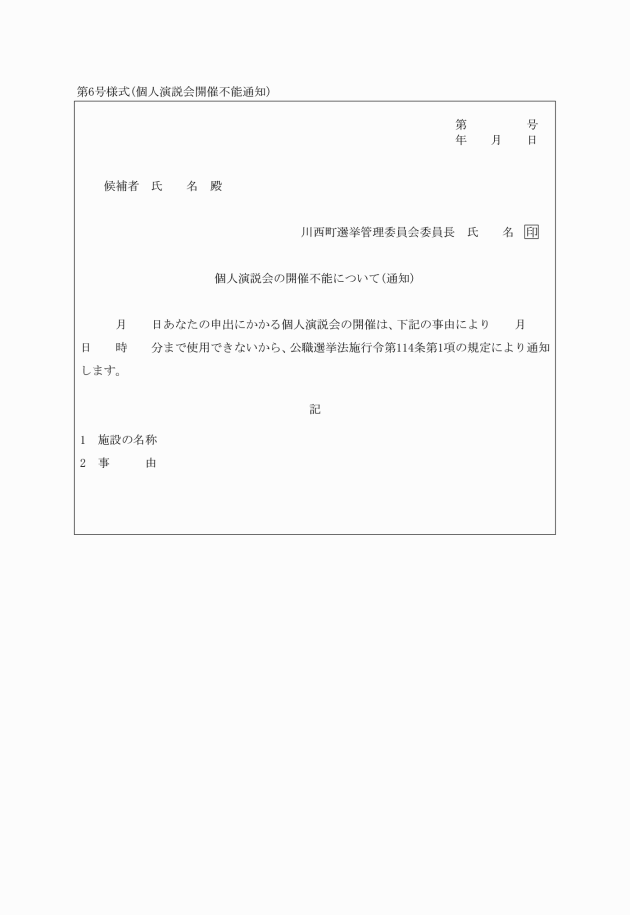 第6号様式(個人演説会開催不能通知)

第　　　　号
年　　月　　日

候補者　氏　　名　殿

川西町選挙管理委員会委員長　氏　　名　印

個人演説会の開催不能について(通知)

　　月　　日あなたの申出にかかる個人演説会の開催は、下記の事由により　　月　　日　　時　　分まで使用できないから、公職選挙法施行令第114条第1項の規定により通知します。

記

1　施設の名称
2　事　　　由